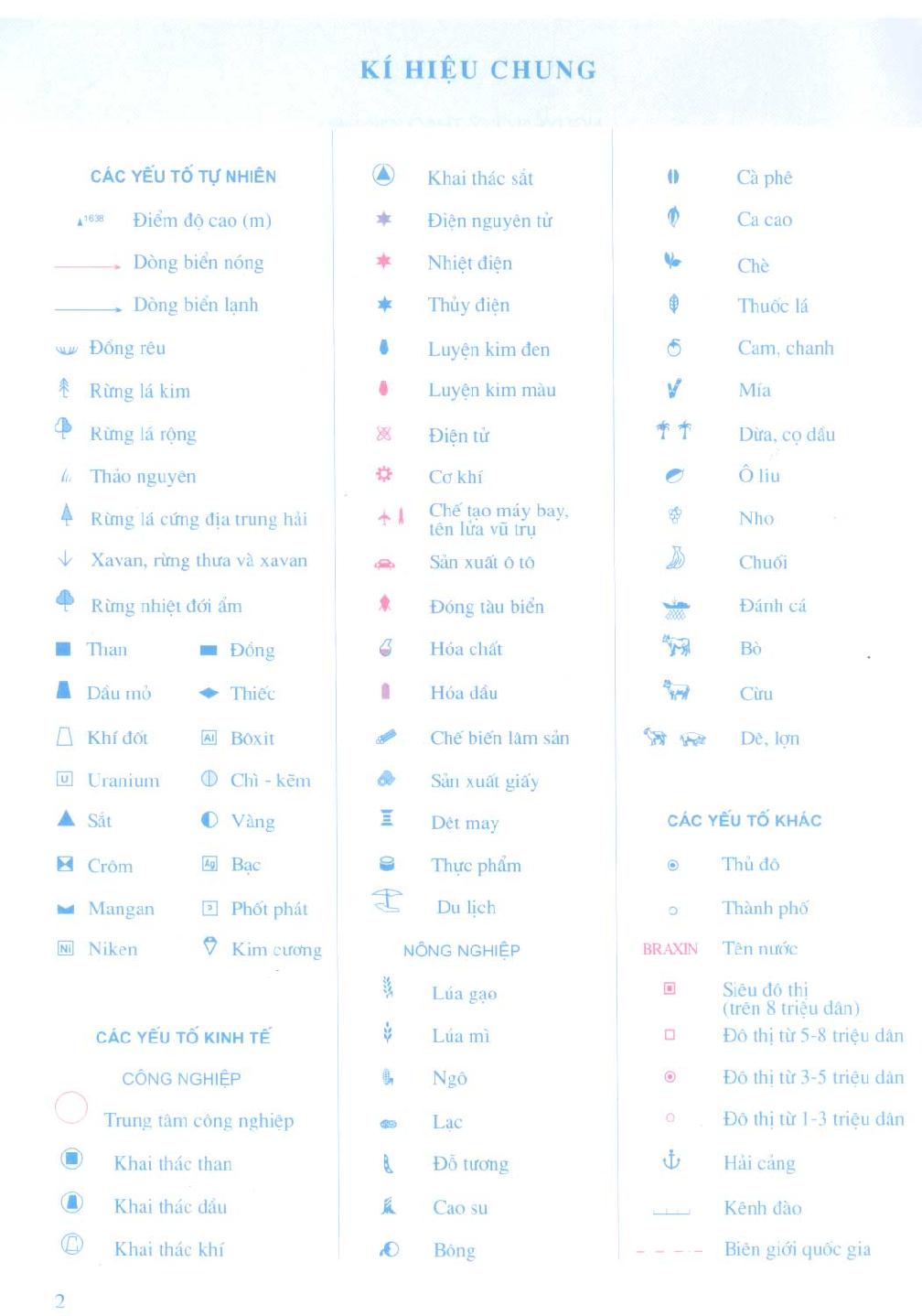 KÍ HIỆU CHUNG

CÁC YẾU TỐ TỰ NHIÊN

1638 Điểm độ cao (m)

Dòng biển nóng

Dòng biển lạnh

Đồng rêu

Rừng lá kim

Rừng lá rộng

Thảo nguyên

Rừng lá cứng địa trung hải

Xavan, rừng thưa và xavan

Rừng nhiệt đới ẩm

Than
Đồng

Dầu mỏ
Thiếc

Khí đốt
Al Bôxit

U Uranium
Chì - kẽm

Sắt
Vàng

Crôm
Ag Bạc

Mangan
P Phốt phát

Ni Niken
Kim cương

CÁC YẾU TỐ KINH TẾ

CÔNG NGHIỆP

Trung tâm công nghiệp

Khai thác than

Khai thác dầu

Khai thác khí

Khai thác sắt

Điện nguyên tử

Nhiệt điện

Thủy điện

Luyện kim đen

Luyện kim màu

Điện tử

Cơ khí

Chế tạo máy bay, tên lửa vũ trụ

Sản xuất ô tô

Đóng tàu biển

Hóa chất

Hóa dầu

Chế biến lâm sản

Sản xuất giấy

Dệt may

Thực phẩm

Du lịch

NÔNG NGHIỆP

Lúa gạo

Lúa mì

Ngô

Lạc

Đỗ tương

Cao su

Bông

Cà phê

Ca cao

Chè

Thuốc lá

Cam, chanh

Mía

Dừa, cọ dầu

Ô liu

Nho

Chuối

Đánh cá

Bò

Cừu

Dê, lợn

CÁC YẾU TỐ KHÁC

Thủ đô

Thành phố

BRAXIN Tên nước

Siêu đô thị (trên 8 triệu dân)

Đô thị từ 5-8 triệu dân

Đô thị từ 3-5 triệu dân

Đô thị từ 1-3 triệu dân

Hải cảng

Kênh đào

Biên giới quốc gia

2